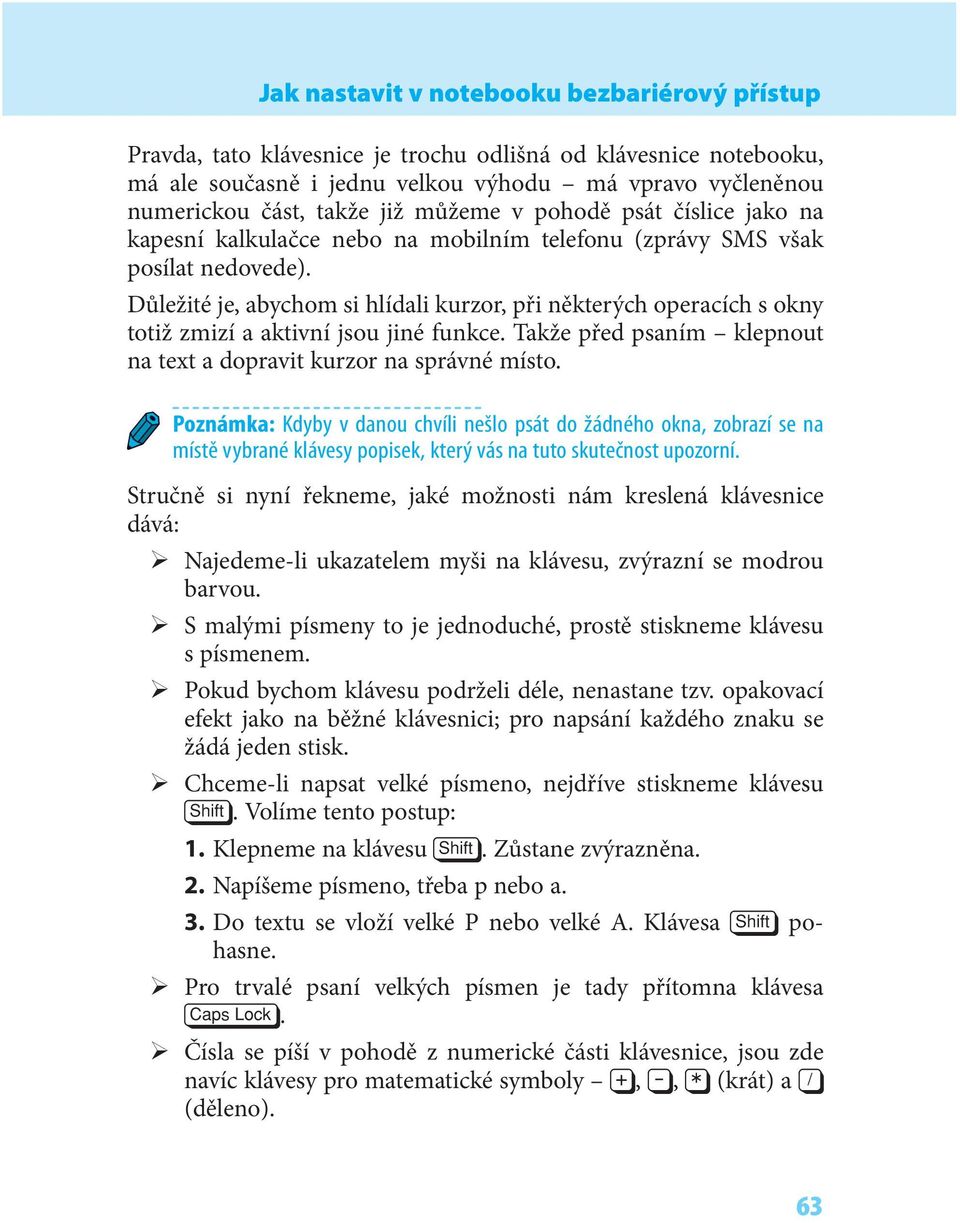 Jak nastavit v notebooku bezbariérový přístup

Pravda, tato klávesnice je trochu odlišná od klávesnice notebooku, má ale současně i jednu velkou výhodu – má vpravo vyčleněnou numerickou část, takže již můžeme v pohodě psát číslice jako na kapesní kalkulačce nebo na mobilním telefonu (zprávy SMS však posílat nedovede).

Důležité je, abychom si hlídali kurzor, při některých operacích s okny totiž zmizí a aktivní jsou jiné funkce. Takže před psaním – klepnout na text a dopravit kurzor na správné místo.

Poznámka: Kdyby v danou chvíli nešlo psát do žádného okna, zobrazí se na místě vybrané klávesy popisek, který vás na tuto skutečnost upozorní.

Stručně si nyní řekneme, jaké možnosti nám kreslená klávesnice dává:

➢ Najedeme-li ukazatelem myši na klávesu, zvýrazní se modrou barvou.

➢ S malými písmeny to je jednoduché, prostě stiskneme klávesu s písmenem.

➢ Pokud bychom klávesu podrželi déle, nenastane tzv. opakovací efekt jako na běžné klávesnici; pro napsání každého znaku se žádá jeden stisk.

➢ Chceme-li napsat velké písmeno, nejdříve stiskneme klávesu Shift. Volíme tento postup:

1. Klepneme na klávesu Shift. Zůstane zvýrazněna.

2. Napíšeme písmeno, třeba p nebo a.

3. Do textu se vloží velké P nebo velké A. Klávesa Shift pohasne.

➢ Pro trvalé psaní velkých písmen je tady přítomna klávesa Caps Lock.

➢ Čísla se píší v pohodě z numerické části klávesnice, jsou zde navíc klávesy pro matematické symboly – +, −, * (krát) a / (děleno).

63